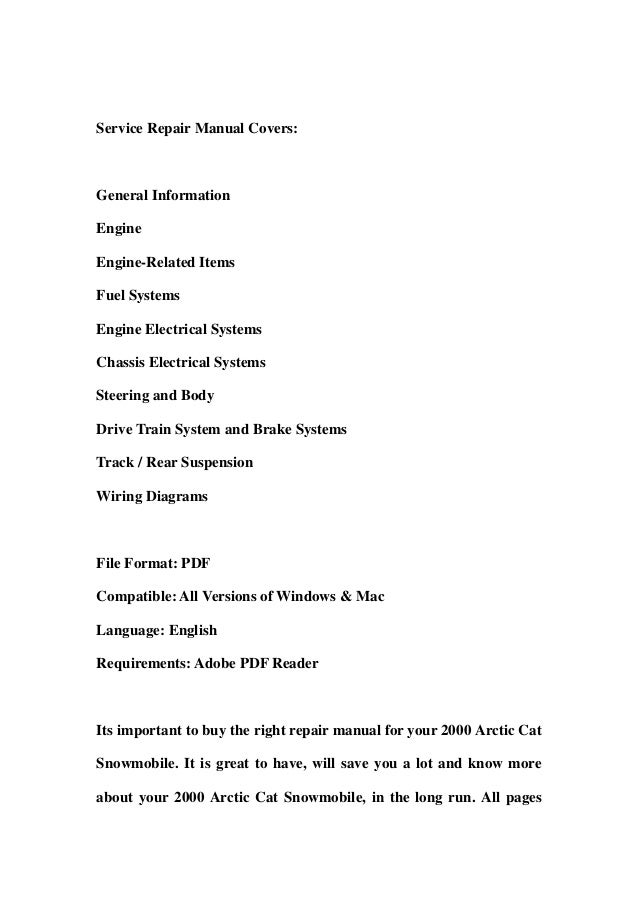 Service Repair Manual Covers:

General Information

Engine

Engine-Related Items

Fuel Systems

Engine Electrical Systems

Chassis Electrical Systems

Steering and Body

Drive Train System and Brake Systems

Track / Rear Suspension

Wiring Diagrams

File Format: PDF

Compatible: All Versions of Windows & Mac

Language: English

Requirements: Adobe PDF Reader

Its important to buy the right repair manual for your 2000 Arctic Cat Snowmobile. It is great to have, will save you a lot and know more about your 2000 Arctic Cat Snowmobile, in the long run. All pages